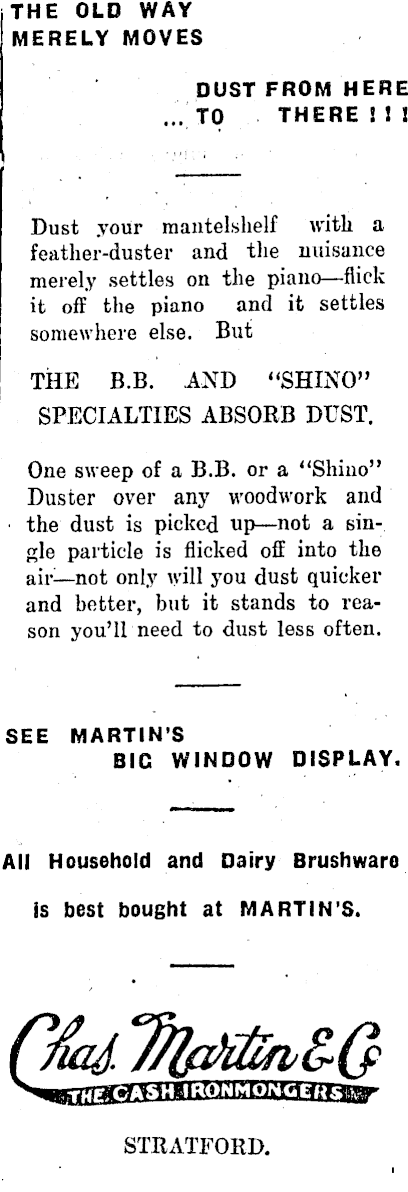 THE OLD WAY
MERELY MOVES

DUST FROM HERE
... TO THERE ! ! !

Dust your mantelshelf with a feather-duster and the nuisance merely settles on the piano—flick it off the piano and it settles somewhere else. But

THE B.B. AND "SHINO"
SPECIALTIES ABSORB DUST.

One sweep of a B.B. or a "Shino" Duster over any woodwork and the dust is picked up—not a single particle is flicked off into the air—not only will you dust quicker and better, but it stands to reason you'll need to dust less often.

SEE MARTIN'S
BIG WINDOW DISPLAY.

All Household and Dairy Brushware
is best bought at MARTIN'S.

Chas. Martin & Co
THE CASH IRONMONGERS

STRATFORD.